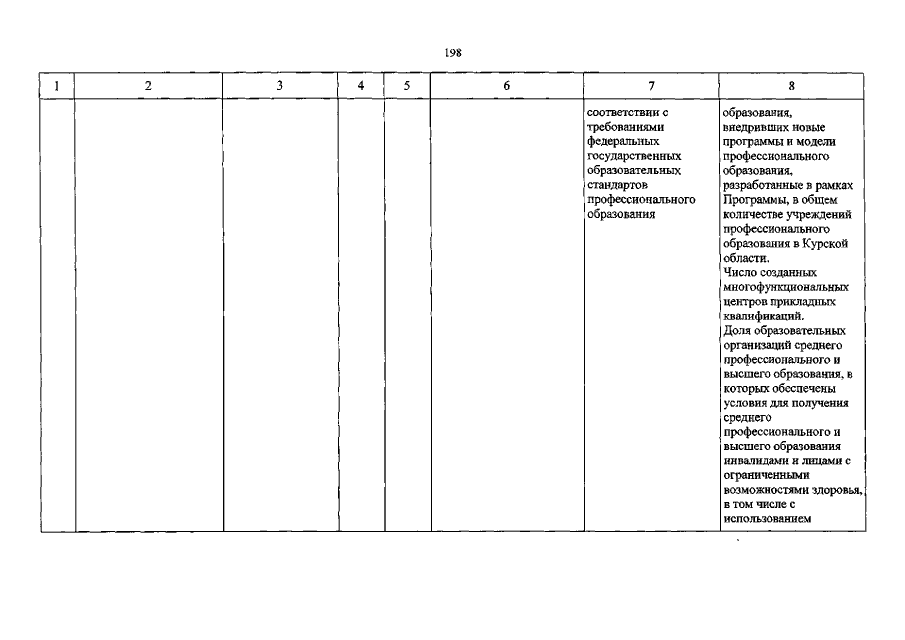 198

| 1 | 2 | 3 | 4 | 5 | 6 | 7 | 8 |
|---|---|---|---|---|---|---|---|
| | | | | | | соответствии с требованиями федеральных государственных образовательных стандартов профессионального образования | образования, внедривших новые программы и модели профессионального образования, разработанные в рамках Программы, в общем количестве учреждений профессионального образования в Курской области. Число созданных многофункциональных центров прикладных квалификаций. Доля образовательных организаций среднего профессионального и высшего образования, в которых обеспечены условия для получения среднего профессионального и высшего образования инвалидами и лицами с ограниченными возможностями здоровья, в том числе с использованием |